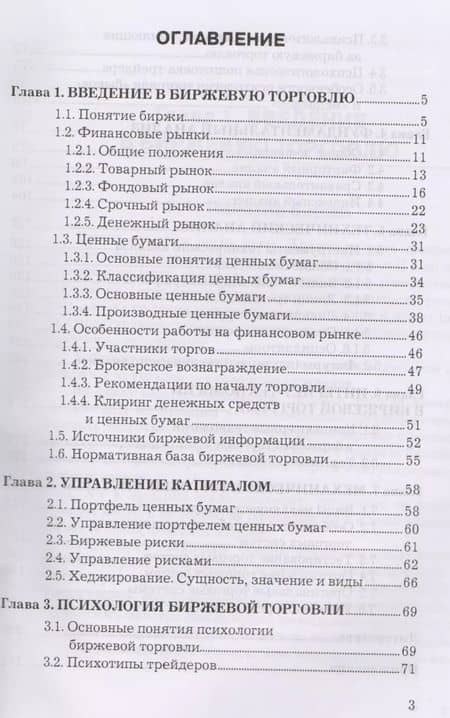 ОГЛАВЛЕНИЕ

Глава 1. ВВЕДЕНИЕ В БИРЖЕВУЮ ТОРГОВЛЮ 5
1.1. Понятие биржи 5
1.2. Финансовые рынки 11
1.2.1. Общие положения 11
1.2.2. Товарный рынок 13
1.2.3. Фондовый рынок 16
1.2.4. Срочный рынок 22
1.2.5. Денежный рынок 23
1.3. Ценные бумаги 31
1.3.1. Основные понятия ценных бумаг 31
1.3.2. Классификация ценных бумаг 34
1.3.3. Основные ценные бумаги 35
1.3.4. Производные ценные бумаги 38
1.4. Особенности работы на финансовом рынке 46
1.4.1. Участники торгов 46
1.4.2. Брокерское вознаграждение 47
1.4.3. Рекомендации по началу торговли 49
1.4.4. Клиринг денежных средств и ценных бумаг 51
1.5. Источники биржевой информации 52
1.6. Нормативная база биржевой торговли 55

Глава 2. УПРАВЛЕНИЕ КАПИТАЛОМ 58
2.1. Портфель ценных бумаг 58
2.2. Управление портфелем ценных бумаг 60
2.3. Биржевые риски 61
2.4. Управление рисками 62
2.5. Хеджирование. Сущность, значение и виды 66

Глава 3. ПСИХОЛОГИЯ БИРЖЕВОЙ ТОРГОВЛИ 69
3.1. Основные понятия психологии биржевой торговли 69
3.2. Психотипы трейдеров 71

3